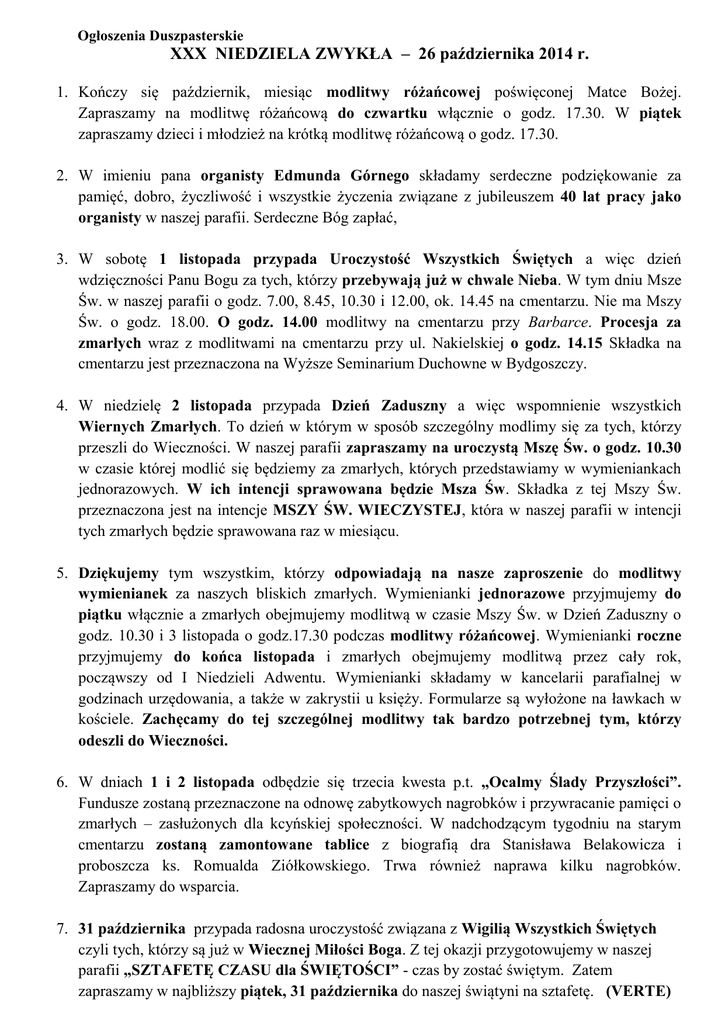 Ogłoszenia Duszpasterskie
XXX NIEDZIELA ZWYKŁA – 26 października 2014 r.

1. Kończy się październik, miesiąc modlitwy różańcowej poświęconej Matce Bożej. Zapraszamy na modlitwę różańcową do czwartku włącznie o godz. 17.30. W piątek zapraszamy dzieci i młodzież na krótką modlitwę różańcową o godz. 17.30.

2. W imieniu pana organisty Edmunda Górnego składamy serdeczne podziękowanie za pamięć, dobro, życzliwość i wszystkie życzenia związane z jubileuszem 40 lat pracy jako organisty w naszej parafii. Serdeczne Bóg zapłać,

3. W sobotę 1 listopada przypada Uroczystość Wszystkich Świętych a więc dzień wdzięczności Panu Bogu za tych, którzy przebywają już w chwale Nieba. W tym dniu Msze Św. w naszej parafii o godz. 7.00, 8.45, 10.30 i 12.00, ok. 14.45 na cmentarzu. Nie ma Mszy Św. o godz. 18.00. O godz. 14.00 modlitwy na cmentarzu przy Barbarce. Procesja za zmarłych wraz z modlitwami na cmentarzu przy ul. Nakielskiej o godz. 14.15 Składka na cmentarzu jest przeznaczona na Wyższe Seminarium Duchowne w Bydgoszczy.

4. W niedzielę 2 listopada przypada Dzień Zaduszny a więc wspomnienie wszystkich Wiernych Zmarłych. To dzień w którym w sposób szczególny modlimy się za tych, którzy przeszli do Wieczności. W naszej parafii zapraszamy na uroczystą Mszę Św. o godz. 10.30 w czasie której modlić się będziemy za zmarłych, których przedstawiamy w wymieniankach jednorazowych. W ich intencji sprawowana będzie Msza Św. Składka z tej Mszy Św. przeznaczona jest na intencje MSZY ŚW. WIECZYSTEJ, która w naszej parafii w intencji tych zmarłych będzie sprawowana raz w miesiącu.

5. Dziękujemy tym wszystkim, którzy odpowiadają na nasze zaproszenie do modlitwy wymienianek za naszych bliskich zmarłych. Wymienianki jednorazowe przyjmujemy do piątku włącznie a zmarłych obejmujemy modlitwą w czasie Mszy Św. w Dzień Zaduszny o godz. 10.30 i 3 listopada o godz.17.30 podczas modlitwy różańcowej. Wymienianki roczne przyjmujemy do końca listopada i zmarłych obejmujemy modlitwą przez cały rok, począwszy od I Niedzieli Adwentu. Wymienianki składamy w kancelarii parafialnej w godzinach urzędowania, a także w zakrystii u księży. Formularze są wyłożone na ławkach w kościele. Zachęcamy do tej szczególnej modlitwy tak bardzo potrzebnej tym, którzy odeszli do Wieczności.

6. W dniach 1 i 2 listopada odbędzie się trzecia kwesta p.t. „Ocalmy Ślady Przyszłości”. Fundusze zostaną przeznaczone na odnowę zabytkowych nagrobków i przywracanie pamięci o zmarłych – zasłużonych dla kcyńskiej społeczności. W nadchodzącym tygodniu na starym cmentarzu zostaną zamontowane tablice z biografią dra Stanisława Belakowicza i proboszcza ks. Romualda Ziółkowskiego. Trwa również naprawa kilku nagrobków. Zapraszamy do wsparcia.

7. 31 października przypada radosna uroczystość związana z Wigilią Wszystkich Świętych czyli tych, którzy są już w Wiecznej Miłości Boga. Z tej okazji przygotowujemy w naszej parafii „SZTAFETĘ CZASU dla ŚWIĘTOŚCI” - czas by zostać świętym. Zatem zapraszamy w najbliższy piątek, 31 października do naszej świątyni na sztafetę. (VERTE)